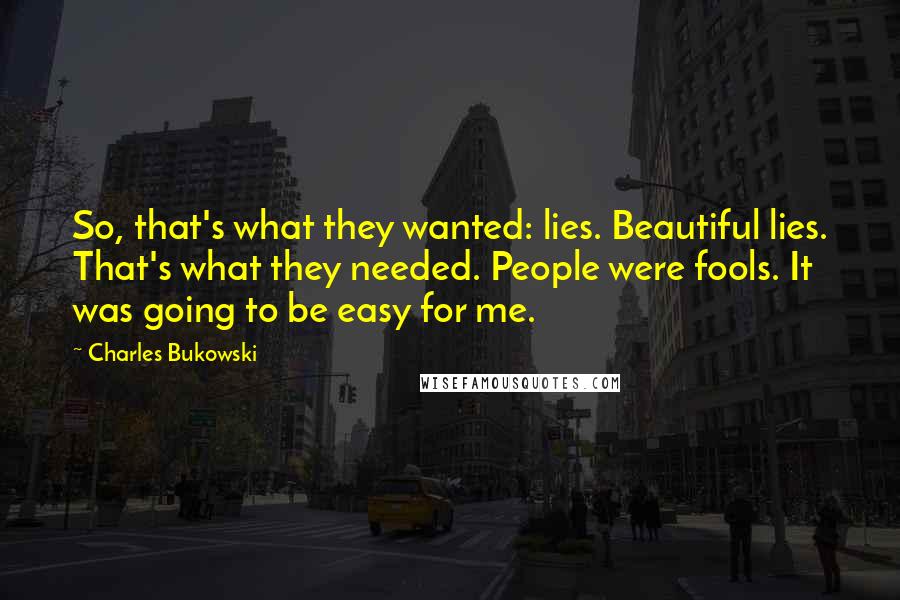 So, that's what they wanted: lies. Beautiful lies. That's what they needed. People were fools. It was going to be easy for me.

~ Charles Bukowski

WISEFAMOUSQUOTES.COM